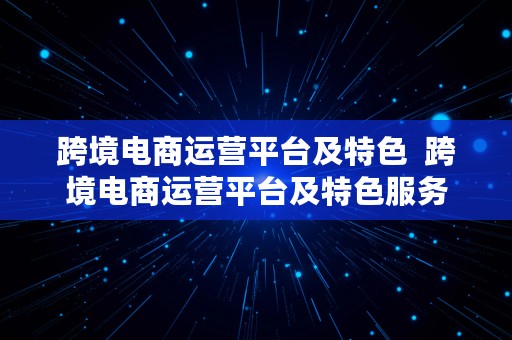 跨境电商运营平台及特色 跨境电商运营平台及特色服务